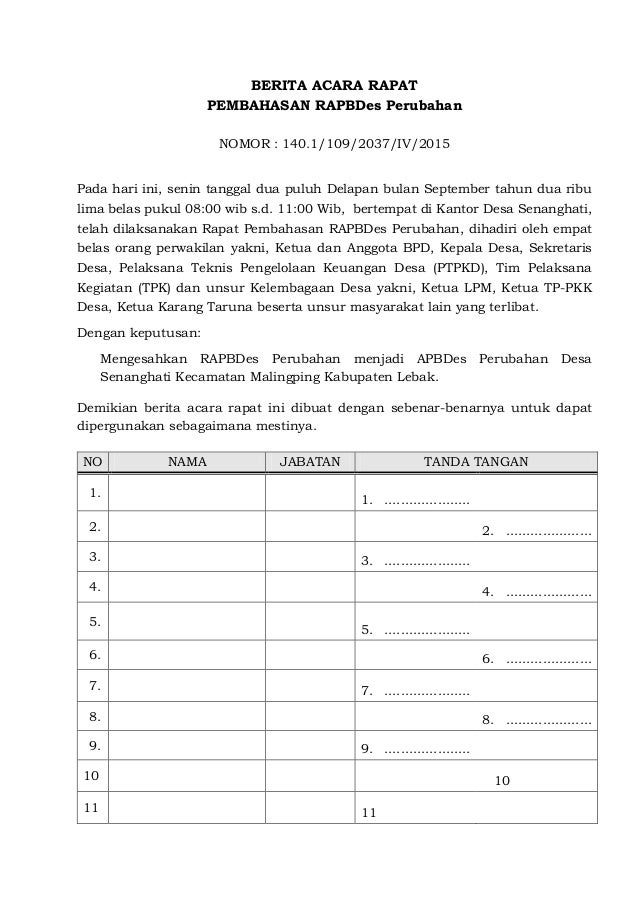 BERITA ACARA RAPAT
PEMBAHASAN RAPBDes Perubahan

NOMOR : 140.1/109/2037/IV/2015

Pada hari ini, senin tanggal dua puluh Delapan bulan September tahun dua ribu lima belas pukul 08:00 wib s.d. 11:00 Wib, bertempat di Kantor Desa Senanghati, telah dilaksanakan Rapat Pembahasan RAPBDes Perubahan, dihadiri oleh empat belas orang perwakilan yakni, Ketua dan Anggota BPD, Kepala Desa, Sekretaris Desa, Pelaksana Teknis Pengelolaan Keuangan Desa (PTPKD), Tim Pelaksana Kegiatan (TPK) dan unsur Kelembagaan Desa yakni, Ketua LPM, Ketua TP-PKK Desa, Ketua Karang Taruna beserta unsur masyarakat lain yang terlibat.

Dengan keputusan:

Mengesahkan RAPBDes Perubahan menjadi APBDes Perubahan Desa Senanghati Kecamatan Malingping Kabupaten Lebak.

Demikian berita acara rapat ini dibuat dengan sebenar-benarnya untuk dapat dipergunakan sebagaimana mestinya.

| NO | NAMA | JABATAN | TANDA TANGAN |
|---|---|---|---|
| 1. | | | 1. ………………… |
| 2. | | | 2. ………………… |
| 3. | | | 3. ………………… |
| 4. | | | 4. ………………… |
| 5. | | | 5. ………………… |
| 6. | | | 6. ………………… |
| 7. | | | 7. ………………… |
| 8. | | | 8. ………………… |
| 9. | | | 9. ………………… |
| 10 | | | 10 |
| 11 | | | 11 |